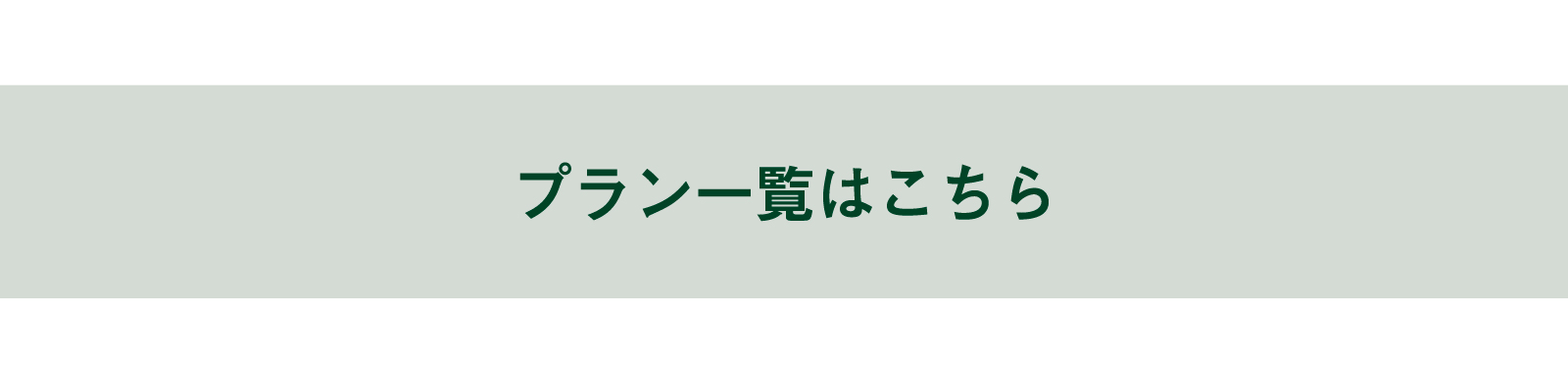 プラン一覧はこちら